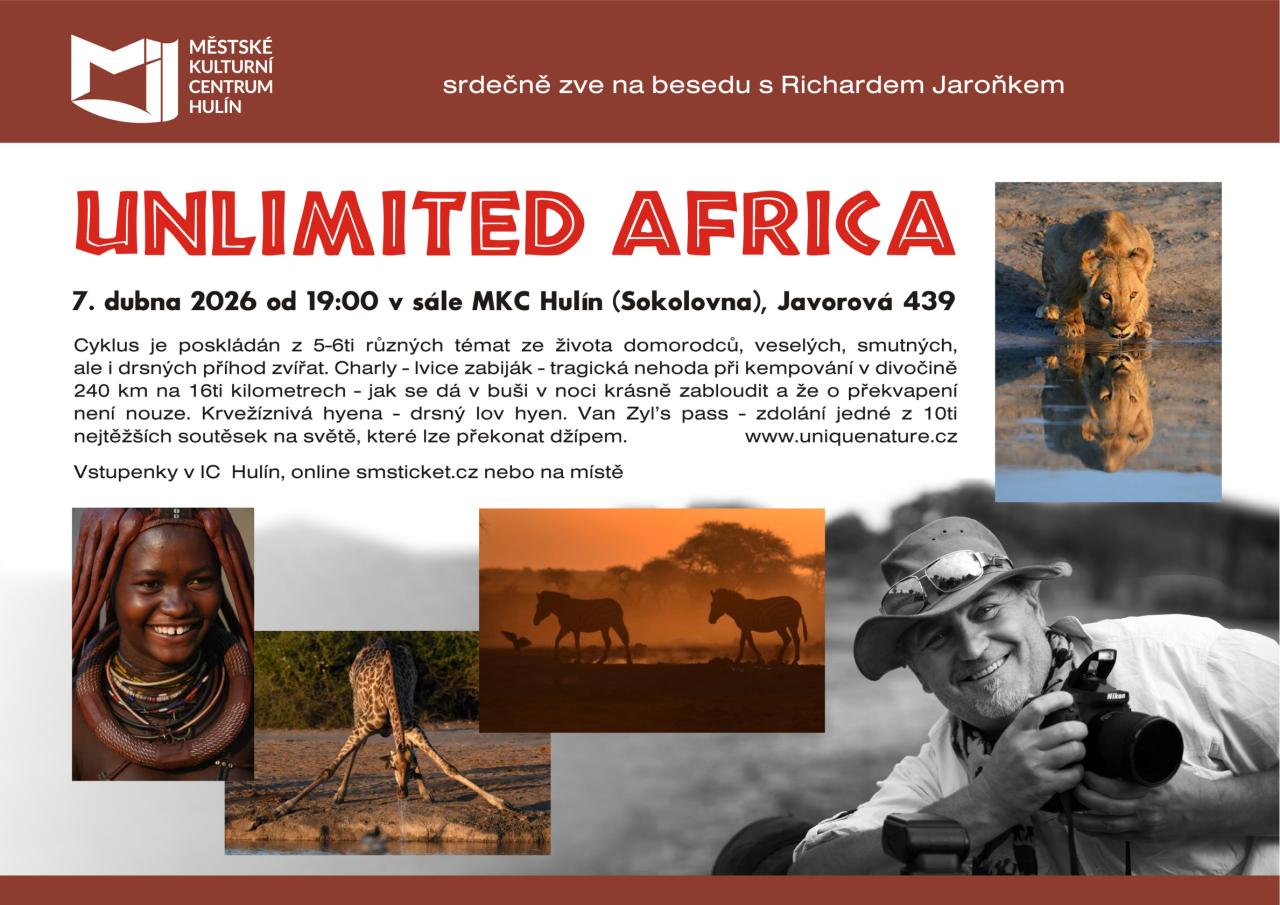 MĚSTSKÉ KULTURNÍ CENTRUM HULÍN

srdečně zve na besedu s Richardem Jaroňkem

UNLIMITED AFRICA

7. dubna 2026 od 19:00 v sále MKC Hulín (Sokolovna), Javorová 439

Cyklus je poskládán z 5-6ti různých témat ze života domorodců, veselých, smutných, ale i drsných příhod zvířat. Charly - lvice zabiják - tragická nehoda při kempování v divočině 240 km na 16ti kilometrech - jak se dá v buši v noci krásně zabloudit a že o překvapení není nouze. Krvežíznivá hyena - drsný lov hyen. Van Zyl's pass - zdolání jedné z 10ti nejtěžších soutěsek na světě, které lze překonat džípem. www.uniquenature.cz

Vstupenky v IC Hulín, online smsticket.cz nebo na místě

Nikon